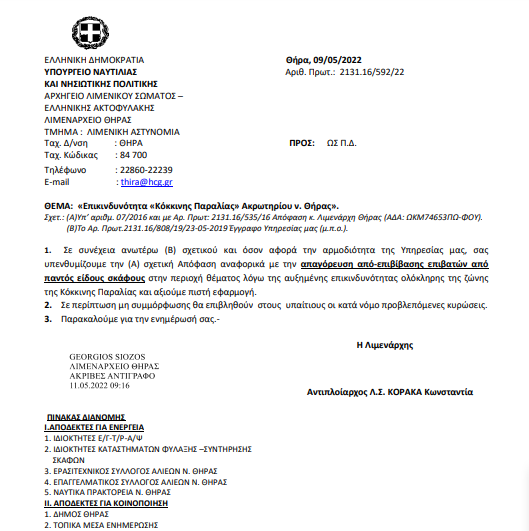 ΕΛΛΗΝΙΚΗ ΔΗΜΟΚΡΑΤΙΑ
ΥΠΟΥΡΓΕΙΟ ΝΑΥΤΙΛΙΑΣ
ΚΑΙ ΝΗΣΙΩΤΙΚΗΣ ΠΟΛΙΤΙΚΗΣ
ΑΡΧΗΓΕΙΟ ΛΙΜΕΝΙΚΟΥ ΣΩΜΑΤΟΣ –
ΕΛΛΗΝΙΚΗΣ ΑΚΤΟΦΥΛΑΚΗΣ
ΛΙΜΕΝΑΡΧΕΙΟ ΘΗΡΑΣ
ΤΜΗΜΑ : ΛΙΜΕΝΙΚΗ ΑΣΤΥΝΟΜΙΑ
Ταχ. Δ/νση : ΘΗΡΑ
Ταχ. Κώδικας : 84 700
Τηλέφωνο : 22860-22239
E-mail : thira@hcg.gr

Θήρα, 09/05/2022
Αριθ. Πρωτ.: 2131.16/592/22

ΠΡΟΣ: ΩΣ Π.Δ.

ΘΕΜΑ: «Επικινδυνότητα «Κόκκινης Παραλίας» Ακρωτηρίου ν. Θήρας».
Σχετ.: (Α)Υπ' αριθμ. 07/2016 και με Αρ. Πρωτ: 2131.16/535/16 Απόφαση κ. Λιμενάρχη Θήρας (ΑΔΑ: ΩΚΜ74653ΠΩ-ΦΟΥ).
(Β)Το Αρ. Πρωτ.2131.16/808/19/23-05-2019 Έγγραφο Υπηρεσίας μας (μ.π.ο.).

1. Σε συνέχεια ανωτέρω (Β) σχετικού και όσον αφορά την αρμοδιότητα της Υπηρεσίας μας, σας υπενθυμίζουμε την (Α) σχετική Απόφαση αναφορικά με την απαγόρευση από-επιβίβασης επιβατών από παντός είδους σκάφους στην περιοχή θέματος λόγω της αυξημένης επικινδυνότητας ολόκληρης της ζώνης της Κόκκινης Παραλίας και αξιούμε πιστή εφαρμογή.
2. Σε περίπτωση μη συμμόρφωσης θα επιβληθούν στους υπαίτιους οι κατά νόμο προβλεπόμενες κυρώσεις.
3. Παρακαλούμε για την ενημέρωσή σας.-

Η Λιμενάρχης

GEORGIOS SIOZOS
ΛΙΜΕΝΑΡΧΕΙΟ ΘΗΡΑΣ
ΑΚΡΙΒΕΣ ΑΝΤΙΓΡΑΦΟ
11.05.2022 09:16

Αντιπλοίαρχος Λ.Σ. ΚΟΡΑΚΑ Κωνσταντία

ΠΙΝΑΚΑΣ ΔΙΑΝΟΜΗΣ
Ι.ΑΠΟΔΕΚΤΕΣ ΓΙΑ ΕΝΕΡΓΕΙΑ
1. ΙΔΙΟΚΤΗΤΕΣ Ε/Γ-Τ/Ρ-Α/Ψ
2. ΙΔΙΟΚΤΗΤΕΣ ΚΑΤΑΣΤΗΜΑΤΩΝ ΦΥΛΑΞΗΣ –ΣΥΝΤΗΡΗΣΗΣ ΣΚΑΦΩΝ
3. ΕΡΑΣΙΤΕΧΝΙΚΟΣ ΣΥΛΛΟΓΟΣ ΑΛΙΕΩΝ Ν. ΘΗΡΑΣ
4. ΕΠΑΓΓΕΛΜΑΤΙΚΟΣ ΣΥΛΛΟΓΟΣ ΑΛΙΕΩΝ Ν. ΘΗΡΑΣ
5. ΝΑΥΤΙΚΑ ΠΡΑΚΤΟΡΕΙΑ Ν. ΘΗΡΑΣ
ΙΙ. ΑΠΟΔΕΚΤΕΣ ΓΙΑ ΚΟΙΝΟΠΟΙΗΣΗ
1. ΔΗΜΟΣ ΘΗΡΑΣ
2. ΤΟΠΙΚΑ ΜΕΣΑ ΕΝΗΜΕΡΩΣΗΣ